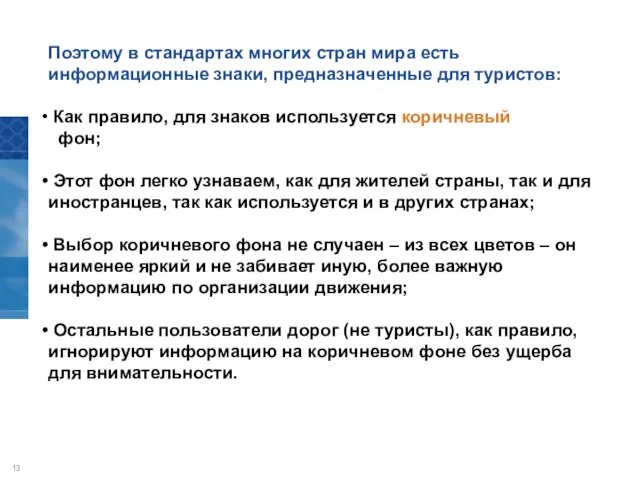 Поэтому в стандартах многих стран мира есть информационные знаки, предназначенные для туристов:

• Как правило, для знаков используется коричневый фон;

• Этот фон легко узнаваем, как для жителей страны, так и для иностранцев, так как используется и в других странах;

• Выбор коричневого фона не случаен – из всех цветов – он наименее яркий и не забивает иную, более важную информацию по организации движения;

• Остальные пользователи дорог (не туристы), как правило, игнорируют информацию на коричневом фоне без ущерба для внимательности.

13